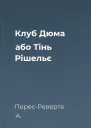 Клуб Дюма
або Тінь Рішельє

Перес-Реверте А.